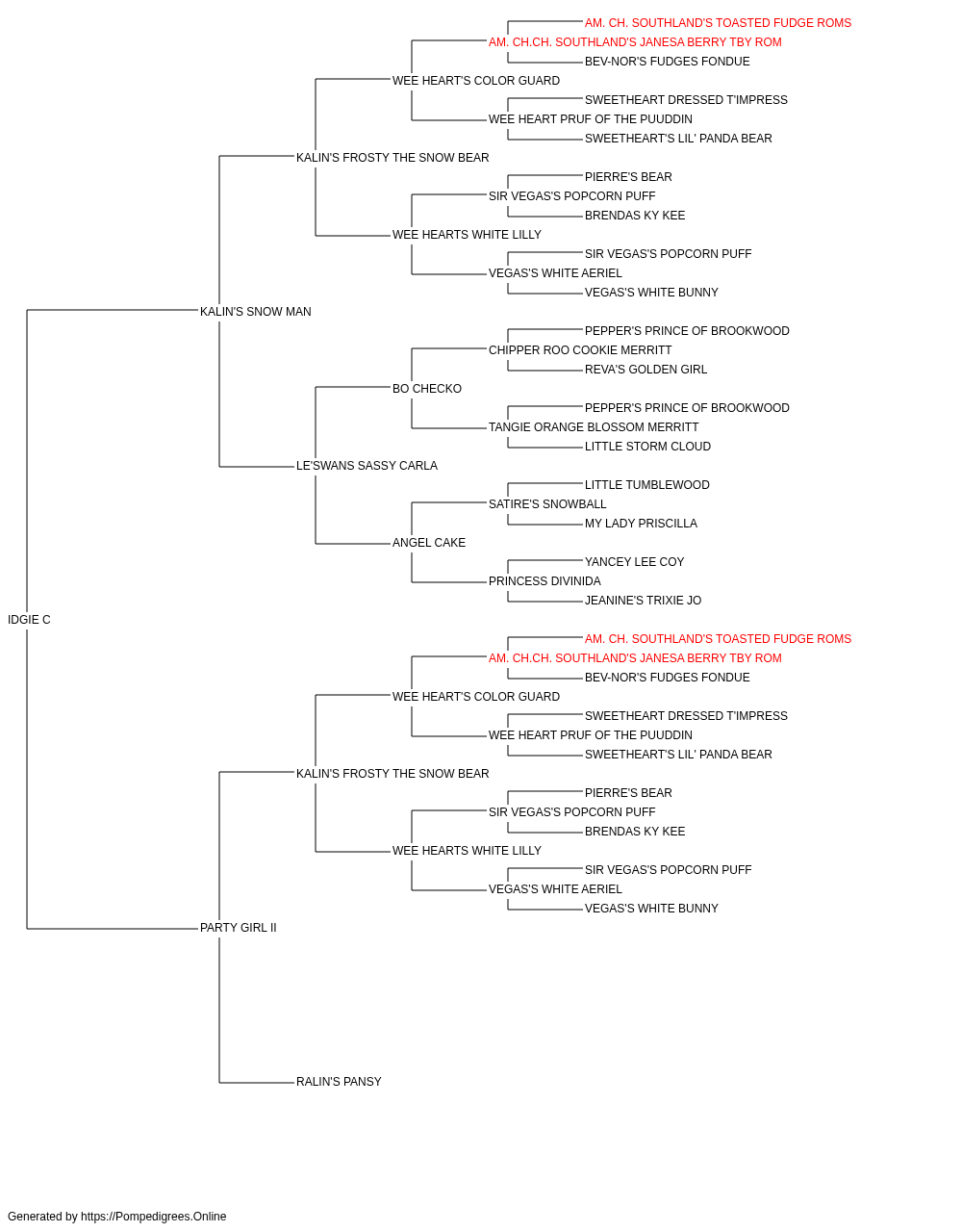 AM. CH. SOUTHLAND'S TOASTED FUDGE ROMS
AM. CH.CH. SOUTHLAND'S JANESA BERRY TBY ROM
BEV-NOR'S FUDGES FONDUE
WEE HEART'S COLOR GUARD
SWEETHEART DRESSED T'IMPRESS
WEE HEART PRUF OF THE PUUDDIN
SWEETHEART'S LIL' PANDA BEAR
KALIN'S FROSTY THE SNOW BEAR
PIERRE'S BEAR
SIR VEGAS'S POPCORN PUFF
BRENDAS KY KEE
WEE HEARTS WHITE LILLY
SIR VEGAS'S POPCORN PUFF
VEGAS'S WHITE AERIEL
VEGAS'S WHITE BUNNY
KALIN'S SNOW MAN
PEPPER'S PRINCE OF BROOKWOOD
CHIPPER ROO COOKIE MERRITT
REVA'S GOLDEN GIRL
BO CHECKO
PEPPER'S PRINCE OF BROOKWOOD
TANGIE ORANGE BLOSSOM MERRITT
LITTLE STORM CLOUD
LE'SWANS SASSY CARLA
LITTLE TUMBLEWOOD
SATIRE'S SNOWBALL
MY LADY PRISCILLA
ANGEL CAKE
YANCEY LEE COY
PRINCESS DIVINIDA
JEANINE'S TRIXIE JO
IDGIE C
AM. CH. SOUTHLAND'S TOASTED FUDGE ROMS
AM. CH.CH. SOUTHLAND'S JANESA BERRY TBY ROM
BEV-NOR'S FUDGES FONDUE
WEE HEART'S COLOR GUARD
SWEETHEART DRESSED T'IMPRESS
WEE HEART PRUF OF THE PUUDDIN
SWEETHEART'S LIL' PANDA BEAR
KALIN'S FROSTY THE SNOW BEAR
PIERRE'S BEAR
SIR VEGAS'S POPCORN PUFF
BRENDAS KY KEE
WEE HEARTS WHITE LILLY
SIR VEGAS'S POPCORN PUFF
VEGAS'S WHITE AERIEL
VEGAS'S WHITE BUNNY
PARTY GIRL II
RALIN'S PANSY

Generated by https://Pompedigrees.Online